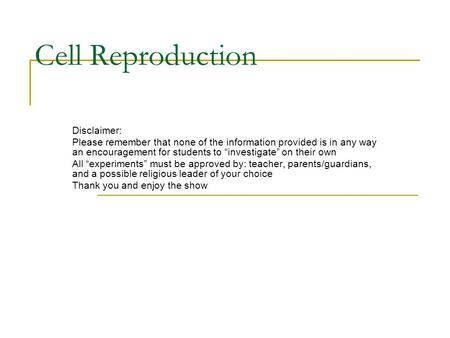 Cell Reproduction

Disclaimer:

Please remember that none of the information provided is in any way an encouragement for students to “investigate” on their own

All “experiments” must be approved by: teacher, parents/guardians, and a possible religious leader of your choice

Thank you and enjoy the show